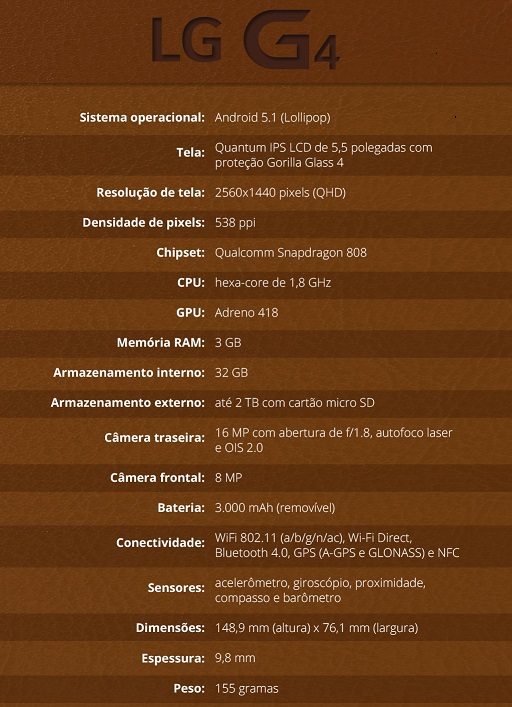 LG G4

| | |
|---|---|
| Sistema operacional: | Android 5.1 (Lollipop) |
| Tela: | Quantum IPS LCD de 5,5 polegadas com proteção Gorilla Glass 4 |
| Resolução de tela: | 2560x1440 pixels (QHD) |
| Densidade de pixels: | 538 ppi |
| Chipset: | Qualcomm Snapdragon 808 |
| CPU: | hexa-core de 1,8 GHz |
| GPU: | Adreno 418 |
| Memória RAM: | 3 GB |
| Armazenamento interno: | 32 GB |
| Armazenamento externo: | até 2 TB com cartão micro SD |
| Câmera traseira: | 16 MP com abertura de f/1.8, autofoco laser e OIS 2.0 |
| Câmera frontal: | 8 MP |
| Bateria: | 3.000 mAh (removível) |
| Conectividade: | WiFi 802.11 (a/b/g/n/ac), Wi-Fi Direct, Bluetooth 4.0, GPS (A-GPS e GLONASS) e NFC |
| Sensores: | acelerômetro, giroscópio, proximidade, compasso e barômetro |
| Dimensões: | 148,9 mm (altura) x 76,1 mm (largura) |
| Espessura: | 9,8 mm |
| Peso: | 155 gramas |